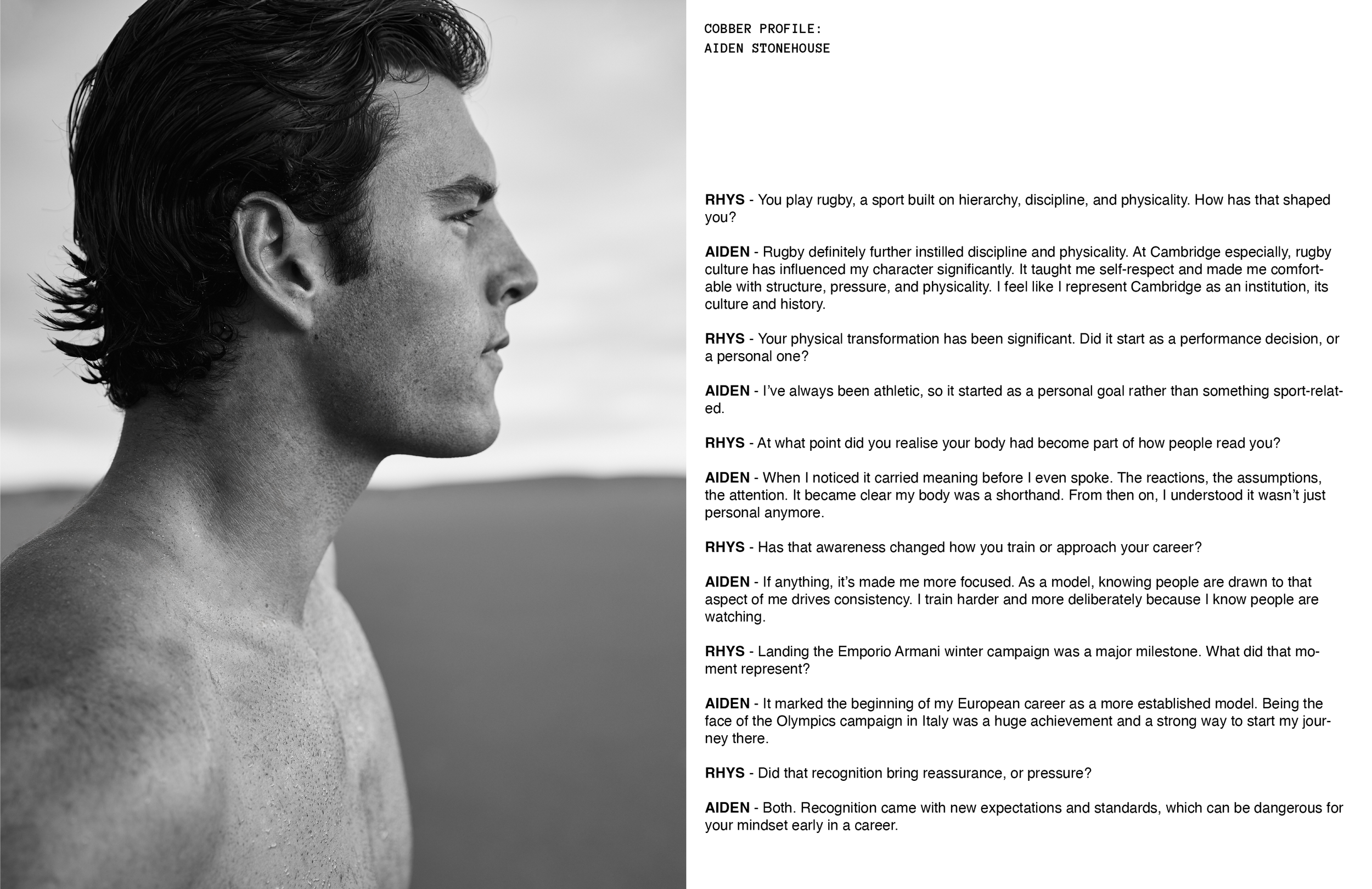 COBBER PROFILE:
AIDEN STONEHOUSE

RHYS - You play rugby, a sport built on hierarchy, discipline, and physicality. How has that shaped you?

AIDEN - Rugby definitely further instilled discipline and physicality. At Cambridge especially, rugby culture has influenced my character significantly. It taught me self-respect and made me comfortable with structure, pressure, and physicality. I feel like I represent Cambridge as an institution, its culture and history.

RHYS - Your physical transformation has been significant. Did it start as a performance decision, or a personal one?

AIDEN - I've always been athletic, so it started as a personal goal rather than something sport-related.

RHYS - At what point did you realise your body had become part of how people read you?

AIDEN - When I noticed it carried meaning before I even spoke. The reactions, the assumptions, the attention. It became clear my body was a shorthand. From then on, I understood it wasn't just personal anymore.

RHYS - Has that awareness changed how you train or approach your career?

AIDEN - If anything, it's made me more focused. As a model, knowing people are drawn to that aspect of me drives consistency. I train harder and more deliberately because I know people are watching.

RHYS - Landing the Emporio Armani winter campaign was a major milestone. What did that moment represent?

AIDEN - It marked the beginning of my European career as a more established model. Being the face of the Olympics campaign in Italy was a huge achievement and a strong way to start my journey there.

RHYS - Did that recognition bring reassurance, or pressure?

AIDEN - Both. Recognition came with new expectations and standards, which can be dangerous for your mindset early in a career.